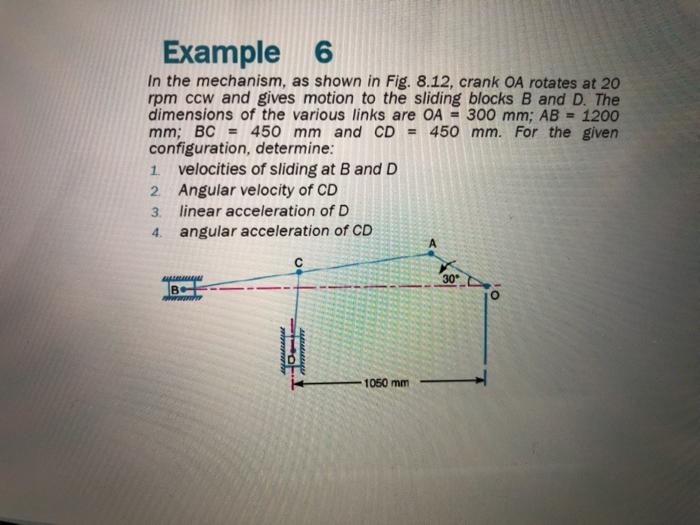 Example 6

In the mechanism, as shown in Fig. 8.12, crank OA rotates at 20 rpm ccw and gives motion to the sliding blocks B and D. The dimensions of the various links are OA = 300 mm; AB = 1200 mm; BC = 450 mm and CD = 450 mm. For the given configuration, determine:

1. velocities of sliding at B and D
2. Angular velocity of CD
3. linear acceleration of D
4. angular acceleration of CD

A
C
30°
B
O
D
1050 mm